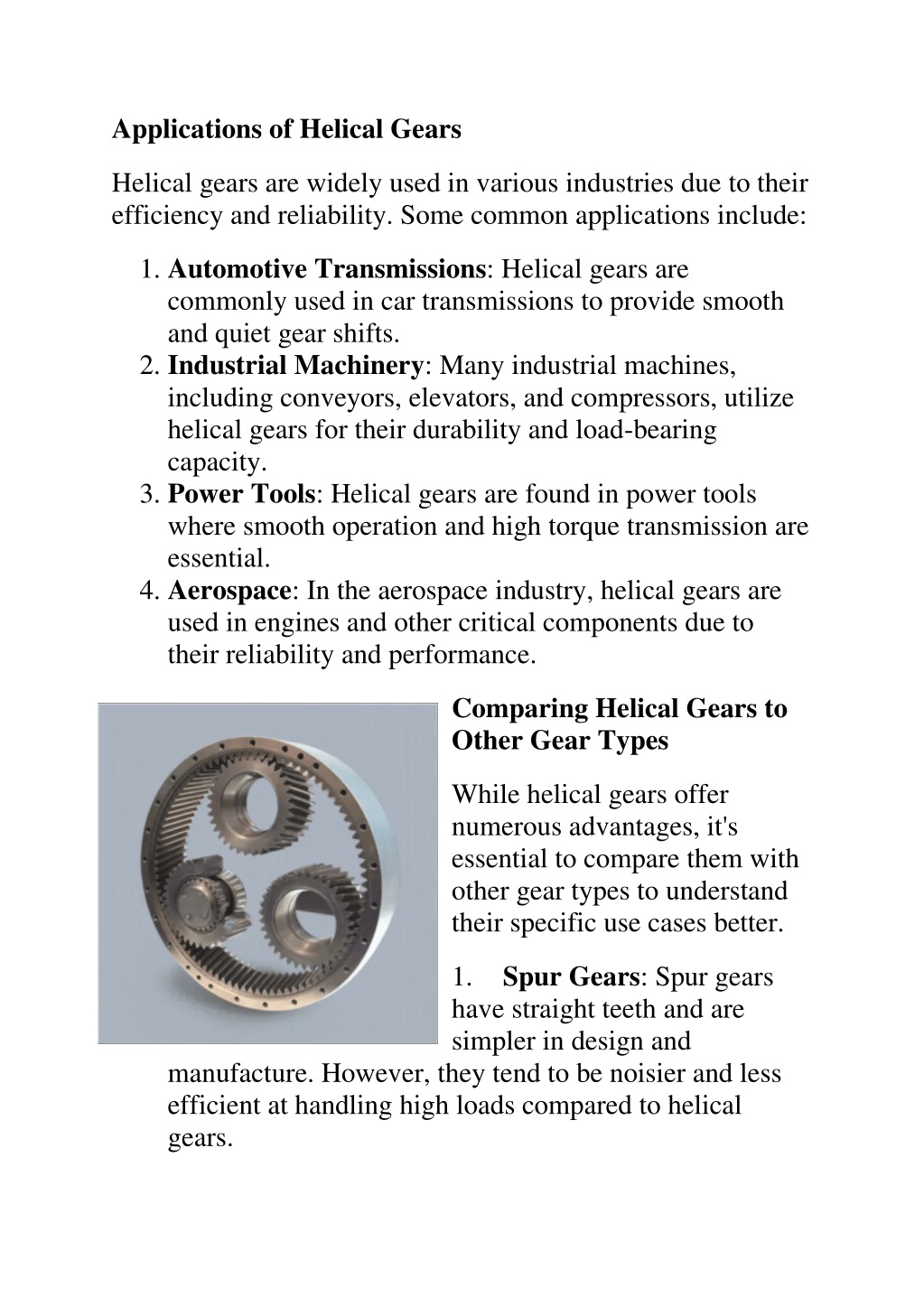 Applications of Helical Gears

Helical gears are widely used in various industries due to their efficiency and reliability. Some common applications include:

1. Automotive Transmissions: Helical gears are commonly used in car transmissions to provide smooth and quiet gear shifts.
2. Industrial Machinery: Many industrial machines, including conveyors, elevators, and compressors, utilize helical gears for their durability and load-bearing capacity.
3. Power Tools: Helical gears are found in power tools where smooth operation and high torque transmission are essential.
4. Aerospace: In the aerospace industry, helical gears are used in engines and other critical components due to their reliability and performance.

Comparing Helical Gears to Other Gear Types

While helical gears offer numerous advantages, it's essential to compare them with other gear types to understand their specific use cases better.

1. Spur Gears: Spur gears have straight teeth and are simpler in design and manufacture. However, they tend to be noisier and less efficient at handling high loads compared to helical gears.